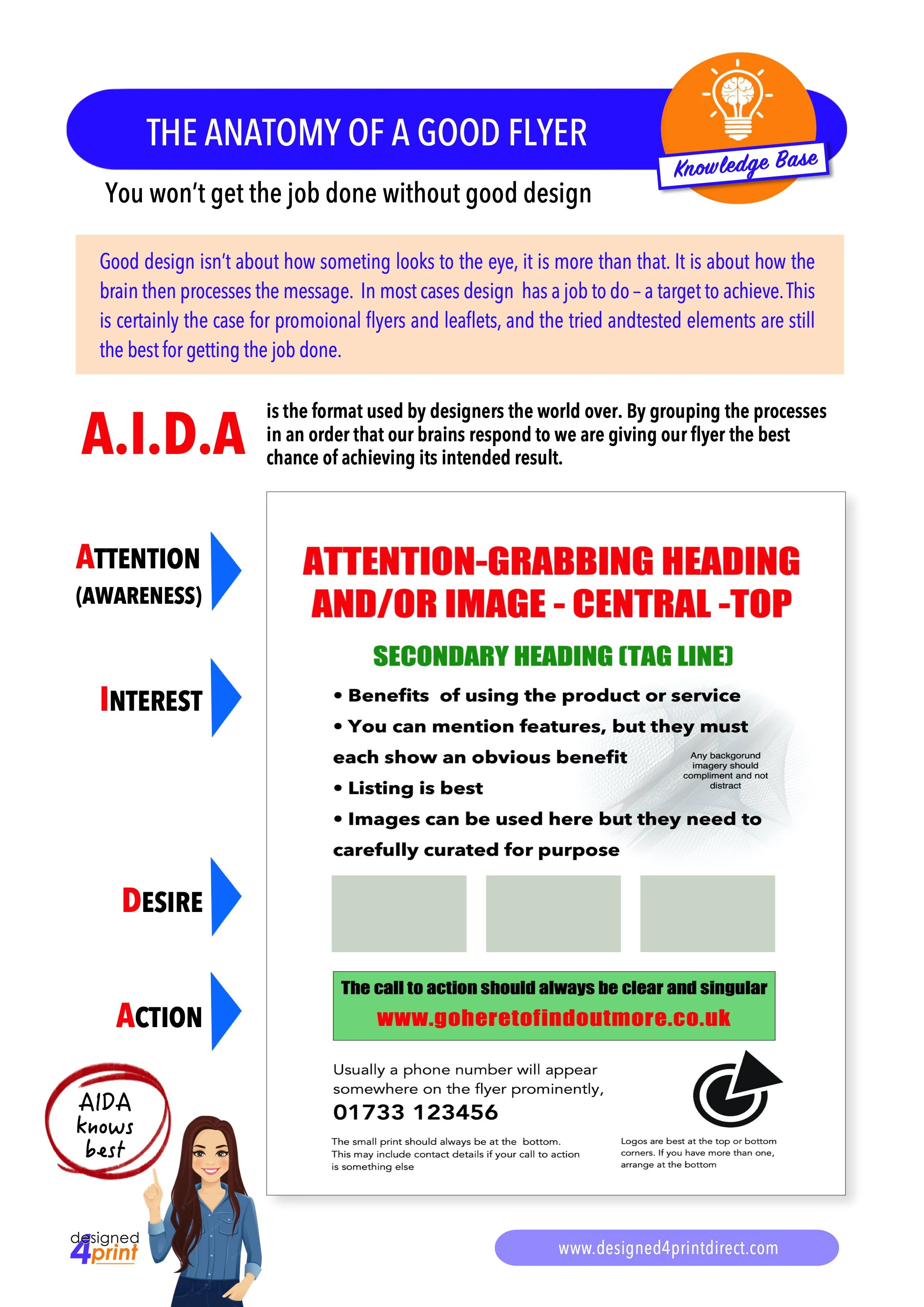 THE ANATOMY OF A GOOD FLYER

Knowledge Base

You won't get the job done without good design

Good design isn't about how someting looks to the eye, it is more than that. It is about how the brain then processes the message. In most cases design has a job to do – a target to achieve. This is certainly the case for promoional flyers and leaflets, and the tried andtested elements are still the best for getting the job done.

A.I.D.A

is the format used by designers the world over. By grouping the processes in an order that our brains respond to we are giving our flyer the best chance of achieving its intended result.

ATTENTION (AWARENESS)

INTEREST

DESIRE

ACTION

ATTENTION-GRABBING HEADING AND/OR IMAGE - CENTRAL -TOP

SECONDARY HEADING (TAG LINE)

• Benefits of using the product or service
• You can mention features, but they must each show an obvious benefit
• Listing is best
• Images can be used here but they need to carefully curated for purpose

Any backgorund imagery should compliment and not distract

The call to action should always be clear and singular
www.goheretofindoutmore.co.uk

Usually a phone number will appear somewhere on the flyer prominently,
01733 123456

The small print should always be at the bottom. This may include contact details if your call to action is something else

Logos are best at the top or bottom corners. If you have more than one, arrange at the bottom

AIDA knows best

designed 4print

www.designed4printdirect.com